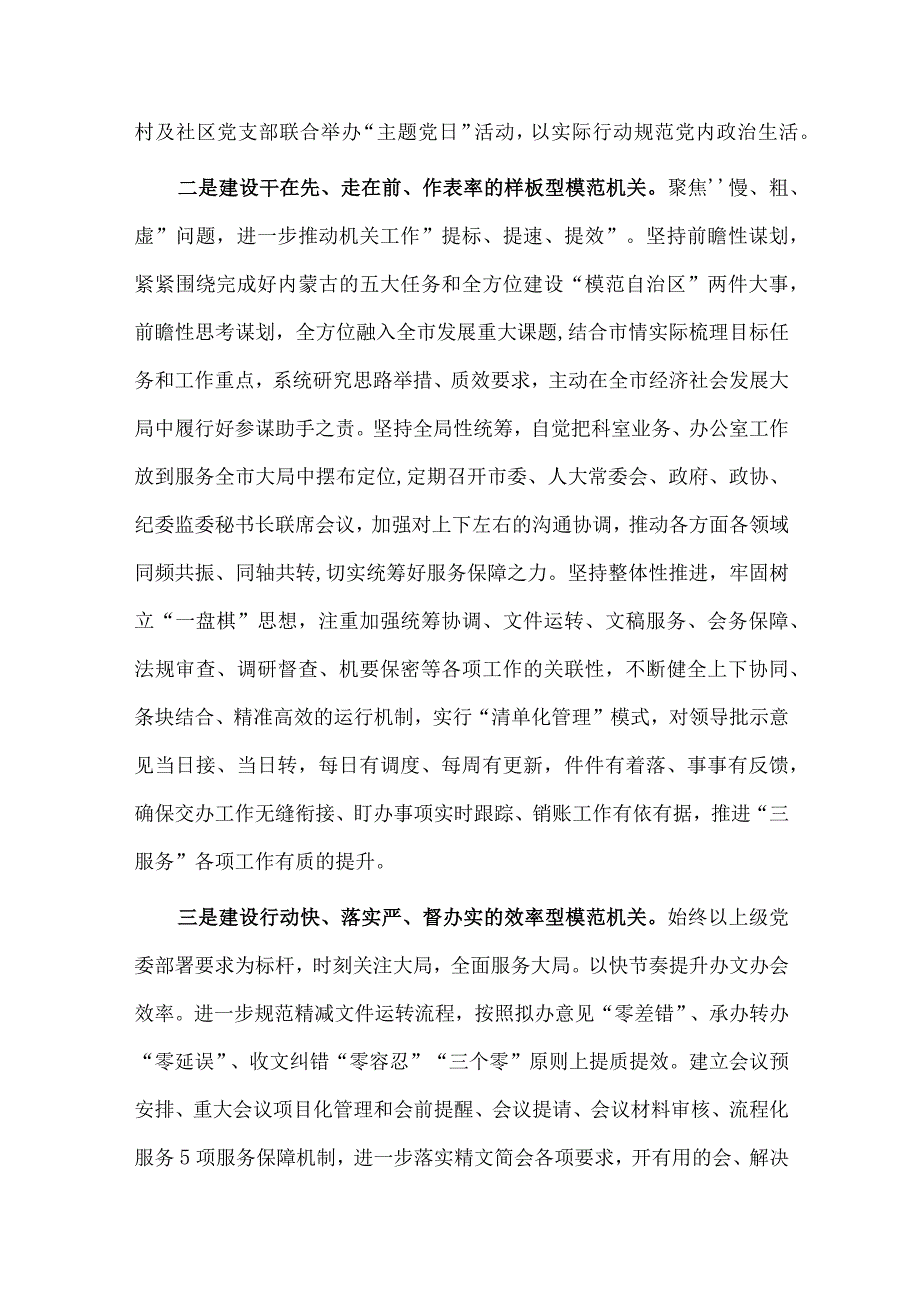 村及社区党支部联合举办“主题党日”活动，以实际行动规范党内政治生活。

二是建设干在先、走在前、作表率的样板型模范机关。聚焦’’慢、粗、虚”问题，进一步推动机关工作”提标、提速、提效”。坚持前瞻性谋划，紧紧围绕完成好内蒙古的五大任务和全方位建设“模范自治区”两件大事，前瞻性思考谋划，全方位融入全市发展重大课题,结合市情实际梳理目标任务和工作重点，系统研究思路举措、质效要求，主动在全市经济社会发展大局中履行好参谋助手之责。坚持全局性统筹，自觉把科室业务、办公室工作放到服务全市大局中摆布定位,定期召开市委、人大常委会、政府、政协、纪委监委秘书长联席会议，加强对上下左右的沟通协调，推动各方面各领域同频共振、同轴共转,切实统筹好服务保障之力。坚持整体性推进，牢固树立“一盘棋”思想，注重加强统筹协调、文件运转、文稿服务、会务保障、法规审查、调研督查、机要保密等各项工作的关联性，不断健全上下协同、条块结合、精准高效的运行机制，实行“清单化管理”模式，对领导批示意见当日接、当日转，每日有调度、每周有更新，件件有着落、事事有反馈，确保交办工作无缝衔接、盯办事项实时跟踪、销账工作有依有据，推进“三服务”各项工作有质的提升。

三是建设行动快、落实严、督办实的效率型模范机关。始终以上级党委部署要求为标杆，时刻关注大局，全面服务大局。以快节奏提升办文办会效率。进一步规范精减文件运转流程，按照拟办意见“零差错”、承办转办“零延误”、收文纠错“零容忍”“三个零”原则上提质提效。建立会议预安排、重大会议项目化管理和会前提醒、会议提请、会议材料审核、流程化服务5项服务保障机制，进一步落实精文简会各项要求，开有用的会、解决